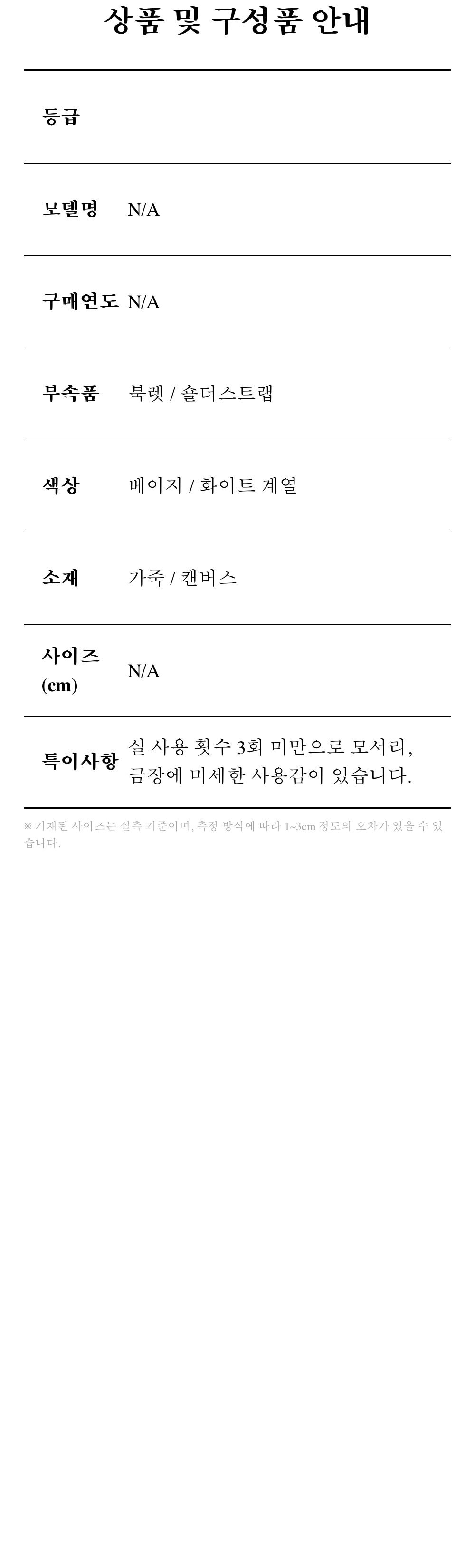 상품 및 구성품 안내

등급

모델명 N/A

구매연도 N/A

부속품 북렛 / 숄더스트랩

색상 베이지 / 화이트 계열

소재 가죽 / 캔버스

사이즈
(cm) N/A

특이사항 실 사용 횟수 3회 미만으로 모서리, 금장에 미세한 사용감이 있습니다.

※ 기재된 사이즈는 실측 기준이며, 측정 방식에 따라 1~3cm 정도의 오차가 있을 수 있습니다.